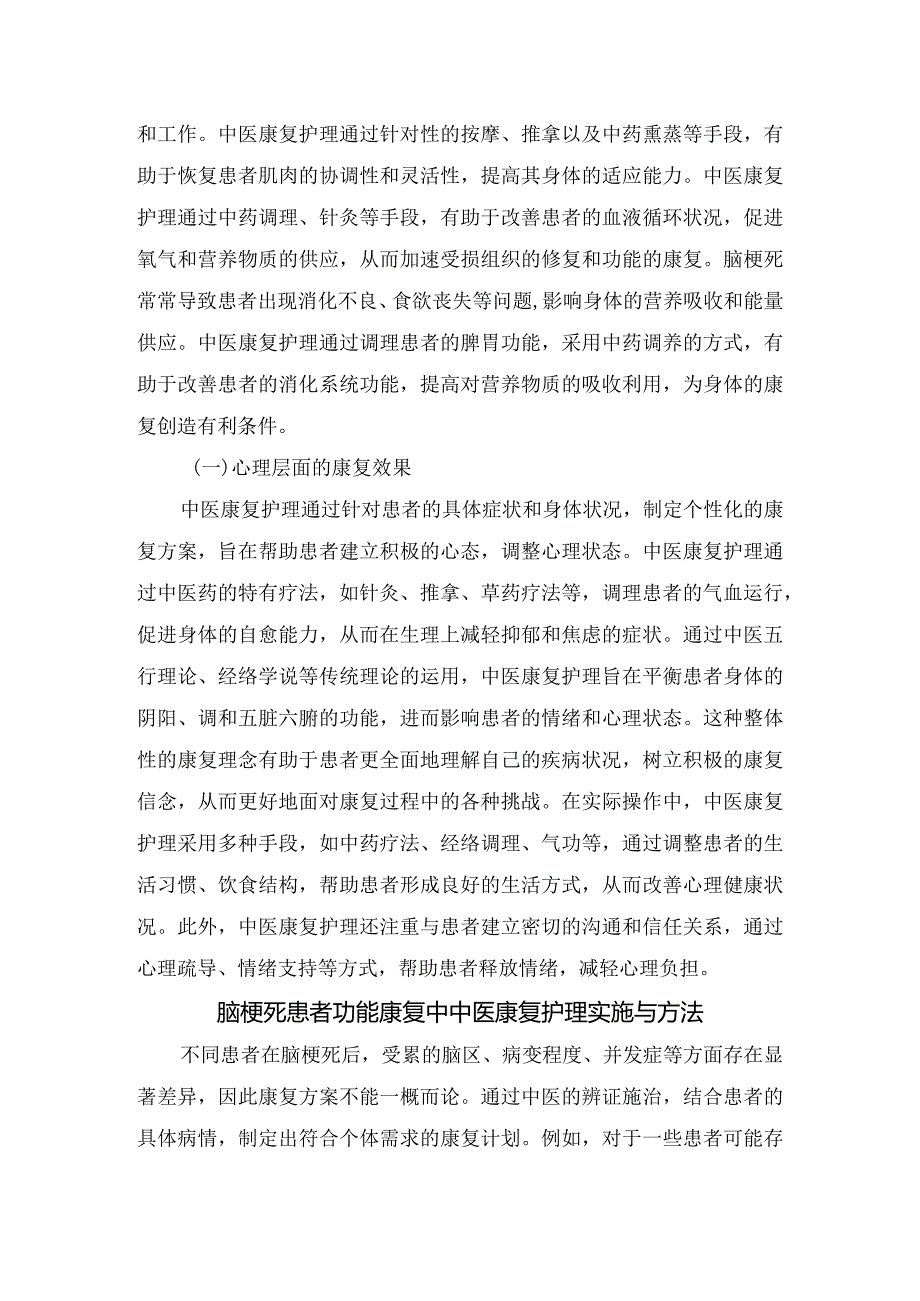 和工作。中医康复护理通过针对性的按摩、推拿以及中药熏蒸等手段，有助于恢复患者肌肉的协调性和灵活性，提高其身体的适应能力。中医康复护理通过中药调理、针灸等手段，有助于改善患者的血液循环状况，促进氧气和营养物质的供应，从而加速受损组织的修复和功能的康复。脑梗死常常导致患者出现消化不良、食欲丧失等问题，影响身体的营养吸收和能量供应。中医康复护理通过调理患者的脾胃功能，采用中药调养的方式，有助于改善患者的消化系统功能，提高对营养物质的吸收利用，为身体的康复创造有利条件。

(一)心理层面的康复效果

中医康复护理通过针对患者的具体症状和身体状况，制定个性化的康复方案，旨在帮助患者建立积极的心态，调整心理状态。中医康复护理通过中医药的特有疗法，如针灸、推拿、草药疗法等，调理患者的气血运行，促进身体的自愈能力，从而在生理上减轻抑郁和焦虑的症状。通过中医五行理论、经络学说等传统理论的运用，中医康复护理旨在平衡患者身体的阴阳、调和五脏六腑的功能，进而影响患者的情绪和心理状态。这种整体性的康复理念有助于患者更全面地理解自己的疾病状况，树立积极的康复信念，从而更好地面对康复过程中的各种挑战。在实际操作中，中医康复护理采用多种手段，如中药疗法、经络调理、气功等，通过调整患者的生活习惯、饮食结构，帮助患者形成良好的生活方式，从而改善心理健康状况。此外，中医康复护理还注重与患者建立密切的沟通和信任关系，通过心理疏导、情绪支持等方式，帮助患者释放情绪，减轻心理负担。

脑梗死患者功能康复中中医康复护理实施与方法

不同患者在脑梗死后，受累的脑区、病变程度、并发症等方面存在显著差异，因此康复方案不能一概而论。通过中医的辨证施治，结合患者的具体病情，制定出符合个体需求的康复计划。例如，对于一些患者可能存